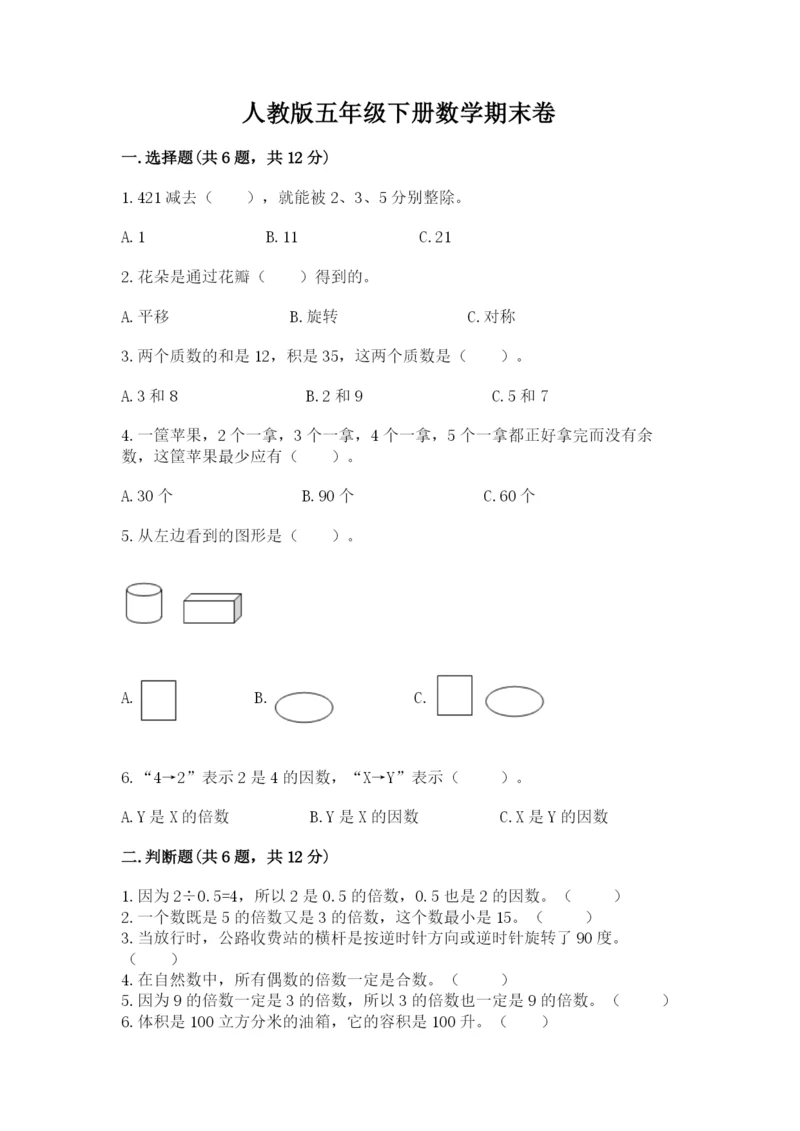 人教版五年级下册数学期末卷

一.选择题(共6题，共12分)

1.421减去（　　），就能被2、3、5分别整除。

A.1　　　　B.11　　　　C.21

2.花朵是通过花瓣（　　）得到的。

A.平移　　　　B.旋转　　　　C.对称

3.两个质数的和是12，积是35，这两个质数是（　　）。

A.3和8　　　　B.2和9　　　　C.5和7

4.一筐苹果，2个一拿，3个一拿，4个一拿，5个一拿都正好拿完而没有余数，这筐苹果最少应有（　　）。

A.30个　　　　B.90个　　　　C.60个

5.从左边看到的图形是（　　）。

A.　　　　B.　　　　C.

6.“4→2”表示2是4的因数，“X→Y”表示（　　）。

A.Y是X的倍数　　　　B.Y是X的因数　　　　C.X是Y的因数

二.判断题(共6题，共12分)

1.因为2÷0.5=4，所以2是0.5的倍数，0.5也是2的因数。（　　）
2.一个数既是5的倍数又是3的倍数，这个数最小是15。（　　）
3.当放行时，公路收费站的横杆是按逆时针方向或逆时针旋转了90度。（　　）
4.在自然数中，所有偶数的倍数一定是合数。（　　）
5.因为9的倍数一定是3的倍数，所以3的倍数也一定是9的倍数。（　　）
6.体积是100立方分米的油箱，它的容积是100升。（　　）